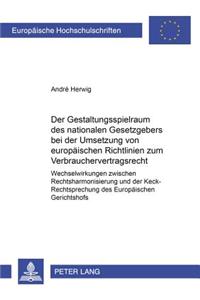 Europäische Hochschulschriften

André Herwig

Der Gestaltungsspielraum des nationalen Gesetzgebers bei der Umsetzung von europäischen Richtlinien zum Verbrauchervertragsrecht

Wechselwirkungen zwischen Rechtsharmonisierung und der Keck-Rechtsprechung des Europäischen Gerichtshofs

PETER LANG